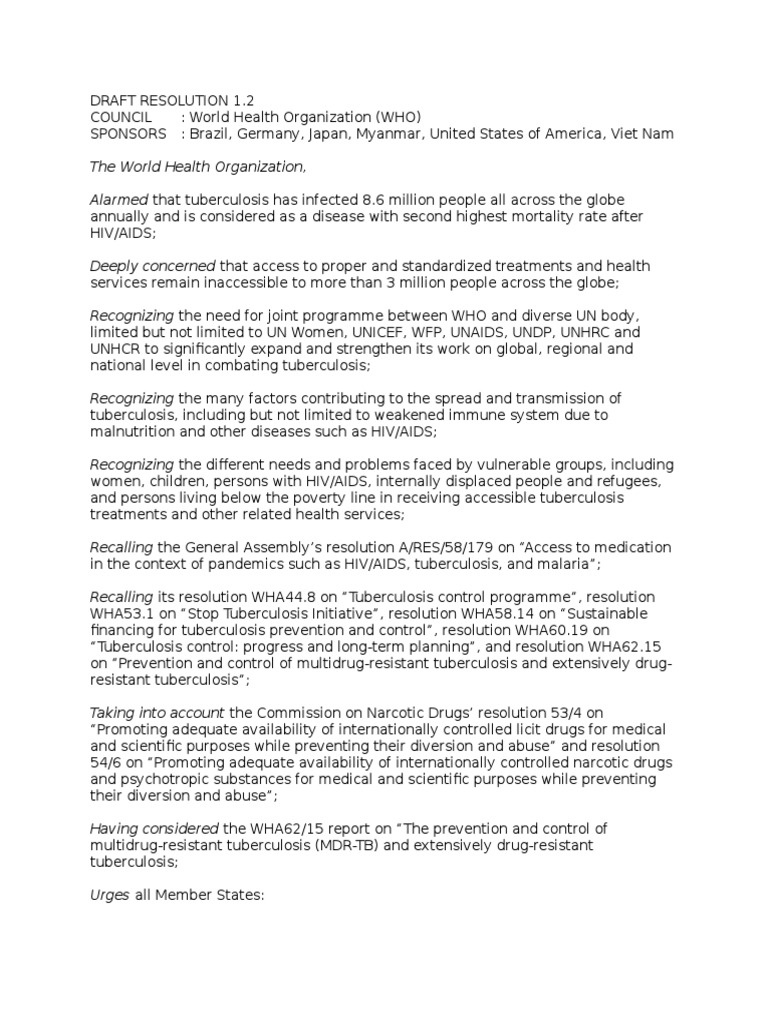 DRAFT RESOLUTION 1.2
COUNCIL : World Health Organization (WHO)
SPONSORS : Brazil, Germany, Japan, Myanmar, United States of America, Viet Nam

The World Health Organization,

Alarmed that tuberculosis has infected 8.6 million people all across the globe annually and is considered as a disease with second highest mortality rate after HIV/AIDS;

Deeply concerned that access to proper and standardized treatments and health services remain inaccessible to more than 3 million people across the globe;

Recognizing the need for joint programme between WHO and diverse UN body, limited but not limited to UN Women, UNICEF, WFP, UNAIDS, UNDP, UNHRC and UNHCR to significantly expand and strengthen its work on global, regional and national level in combating tuberculosis;

Recognizing the many factors contributing to the spread and transmission of tuberculosis, including but not limited to weakened immune system due to malnutrition and other diseases such as HIV/AIDS;

Recognizing the different needs and problems faced by vulnerable groups, including women, children, persons with HIV/AIDS, internally displaced people and refugees, and persons living below the poverty line in receiving accessible tuberculosis treatments and other related health services;

Recalling the General Assembly's resolution A/RES/58/179 on "Access to medication in the context of pandemics such as HIV/AIDS, tuberculosis, and malaria";

Recalling its resolution WHA44.8 on "Tuberculosis control programme", resolution WHA53.1 on "Stop Tuberculosis Initiative", resolution WHA58.14 on "Sustainable financing for tuberculosis prevention and control", resolution WHA60.19 on "Tuberculosis control: progress and long-term planning", and resolution WHA62.15 on "Prevention and control of multidrug-resistant tuberculosis and extensively drug-resistant tuberculosis";

Taking into account the Commission on Narcotic Drugs' resolution 53/4 on "Promoting adequate availability of internationally controlled licit drugs for medical and scientific purposes while preventing their diversion and abuse" and resolution 54/6 on "Promoting adequate availability of internationally controlled narcotic drugs and psychotropic substances for medical and scientific purposes while preventing their diversion and abuse";

Having considered the WHA62/15 report on "The prevention and control of multidrug-resistant tuberculosis (MDR-TB) and extensively drug-resistant tuberculosis;

Urges all Member States: